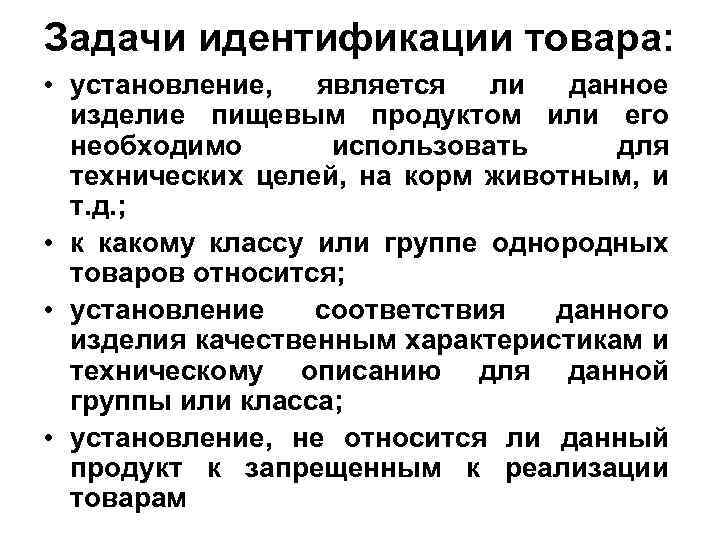 Задачи идентификации товара:

• установление, является ли данное изделие пищевым продуктом или его необходимо использовать для технических целей, на корм животным, и т.д.;

• к какому классу или группе однородных товаров относится;

• установление соответствия данного изделия качественным характеристикам и техническому описанию для данной группы или класса;

• установление, не относится ли данный продукт к запрещенным к реализации товарам